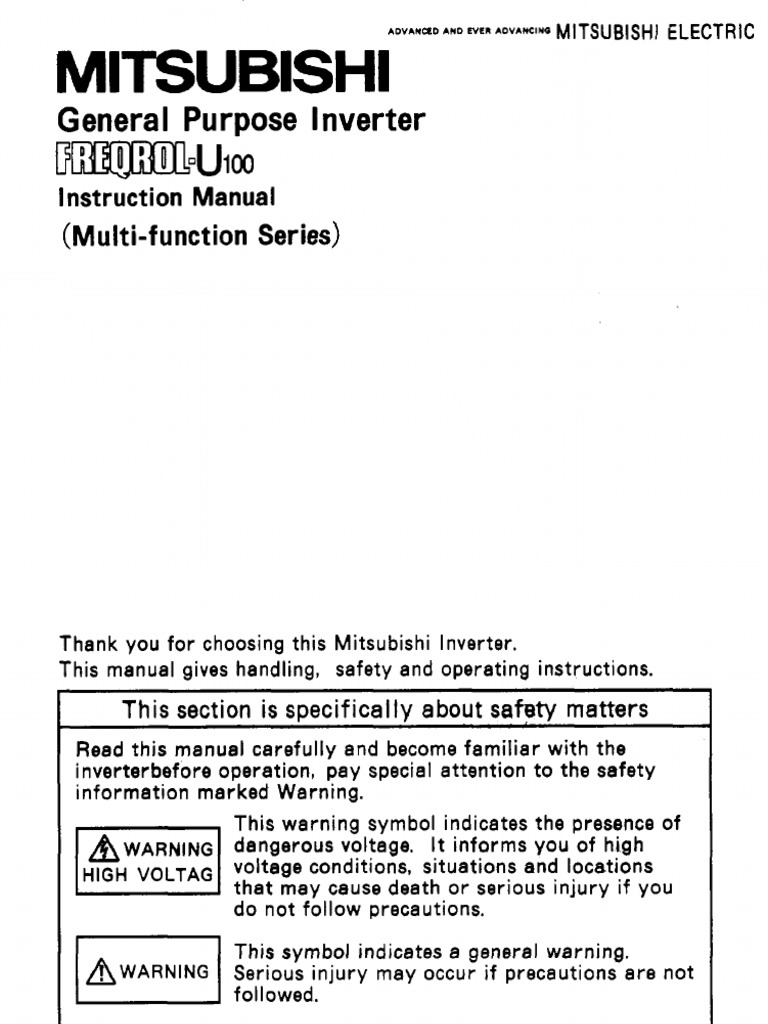 ADVANCED AND EVER ADVANCING MITSUBISHI ELECTRIC

MITSUBISHI

General Purpose Inverter

FREQROL-U100

Instruction Manual

(Multi-function Series)

Thank you for choosing this Mitsubishi Inverter.
This manual gives handling, safety and operating instructions.

This section is specifically about safety matters

Read this manual carefully and become familiar with the inverterbefore operation, pay special attention to the safety information marked Warning.

WARNING HIGH VOLTAG

This warning symbol indicates the presence of dangerous voltage. It informs you of high voltage conditions, situations and locations that may cause death or serious injury if you do not follow precautions.

WARNING

This symbol indicates a general warning. Serious injury may occur if precautions are not followed.